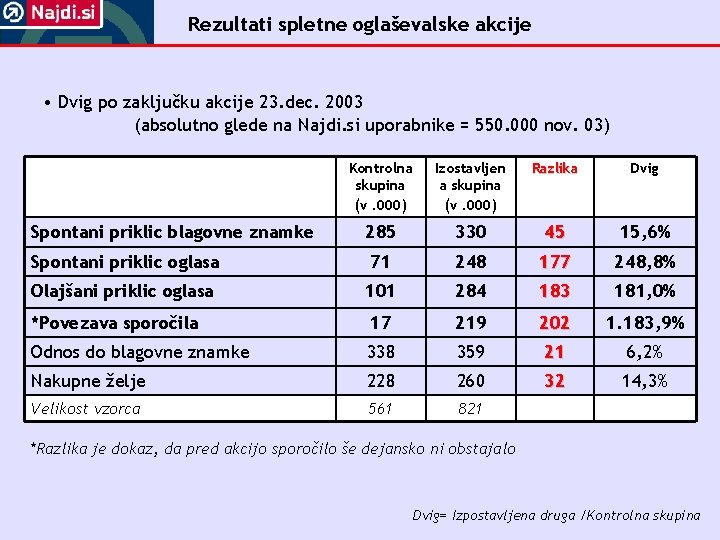 Najdi.si

Rezultati spletne oglaševalske akcije

• Dvig po zaključku akcije 23.dec. 2003
(absolutno glede na Najdi.si uporabnike = 550.000 nov. 03)

| | Kontrolna skupina (v .000) | Izostavljen a skupina (v .000) | Razlika | Dvig |
|---|---|---|---|---|
| Spontani priklic blagovne znamke | 285 | 330 | 45 | 15,6% |
| Spontani priklic oglasa | 71 | 248 | 177 | 248,8% |
| Olajšani priklic oglasa | 101 | 284 | 183 | 181,0% |
| *Povezava sporočila | 17 | 219 | 202 | 1.183,9% |
| Odnos do blagovne znamke | 338 | 359 | 21 | 6,2% |
| Nakupne želje | 228 | 260 | 32 | 14,3% |
| Velikost vzorca | 561 | 821 | | |

*Razlika je dokaz, da pred akcijo sporočilo še dejansko ni obstajalo

Dvig= Izpostavljena druga /Kontrolna skupina